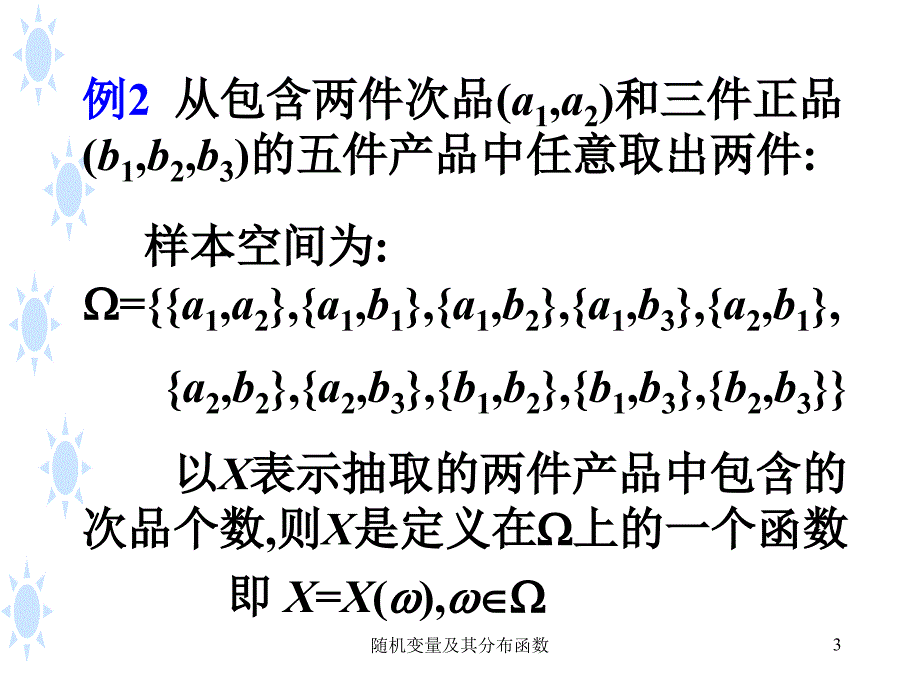 例2 从包含两件次品$(a_1,a_2)$和三件正品$(b_1,b_2,b_3)$的五件产品中任意取出两件:

样本空间为:

$\Omega=\{\{a_1,a_2\},\{a_1,b_1\},\{a_1,b_2\},\{a_1,b_3\},\{a_2,b_1\},$

$\{a_2,b_2\},\{a_2,b_3\},\{b_1,b_2\},\{b_1,b_3\},\{b_2,b_3\}\}$

以$X$表示抽取的两件产品中包含的次品个数,则$X$是定义在$\Omega$上的一个函数

即 $X=X(\omega),\omega\in\Omega$

随机变量及其分布函数

3